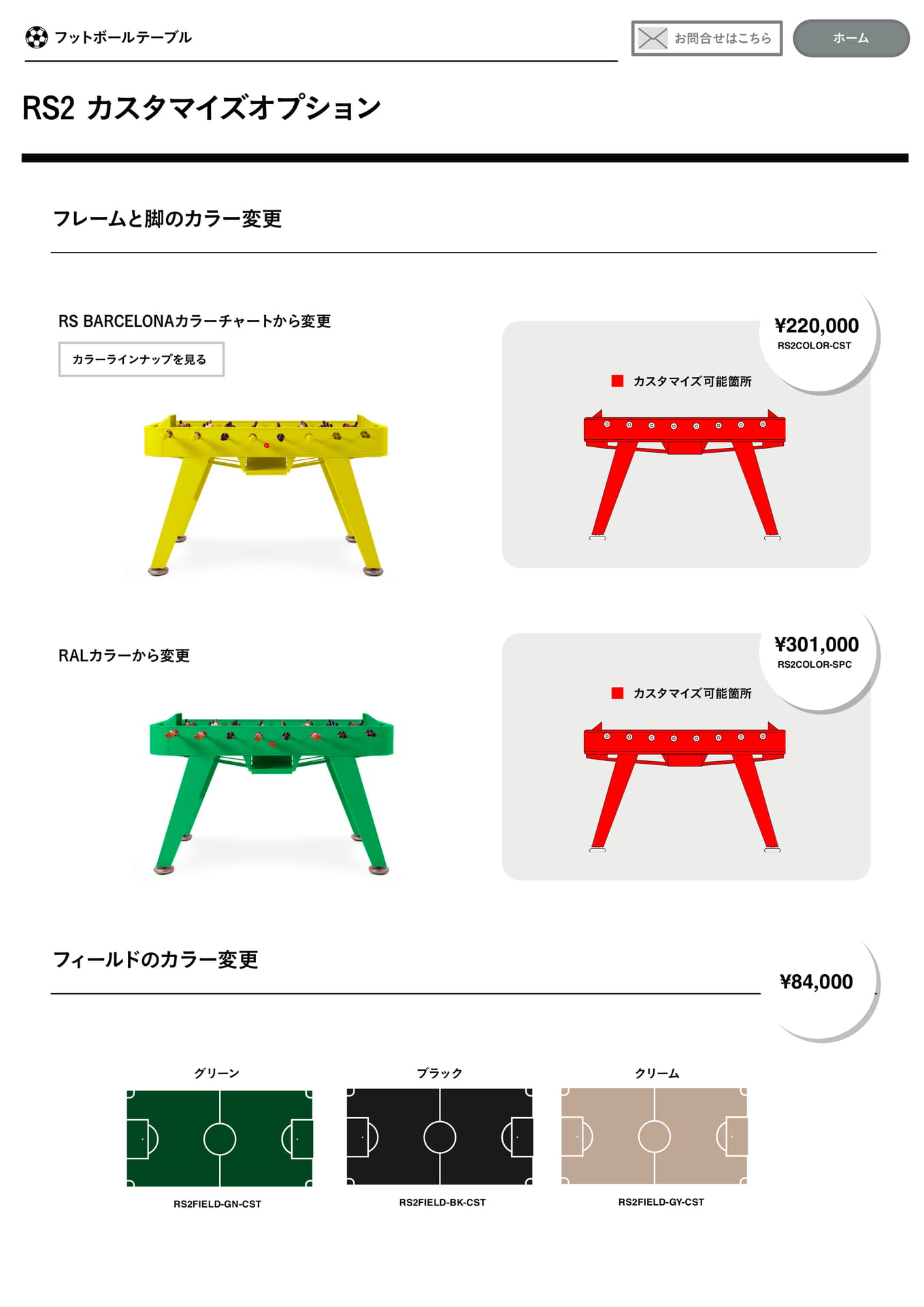 フットボールテーブル

お問合せはこちら

ホーム

RS2 カスタマイズオプション

フレームと脚のカラー変更

RS BARCELONAカラーチャートから変更

カラーラインナップを見る

¥220,000
RS2COLOR-CST

カスタマイズ可能箇所

RALカラーから変更

¥301,000
RS2COLOR-SPC

カスタマイズ可能箇所

フィールドのカラー変更

¥84,000

グリーン
RS2FIELD-GN-CST

ブラック
RS2FIELD-BK-CST

クリーム
RS2FIELD-GY-CST